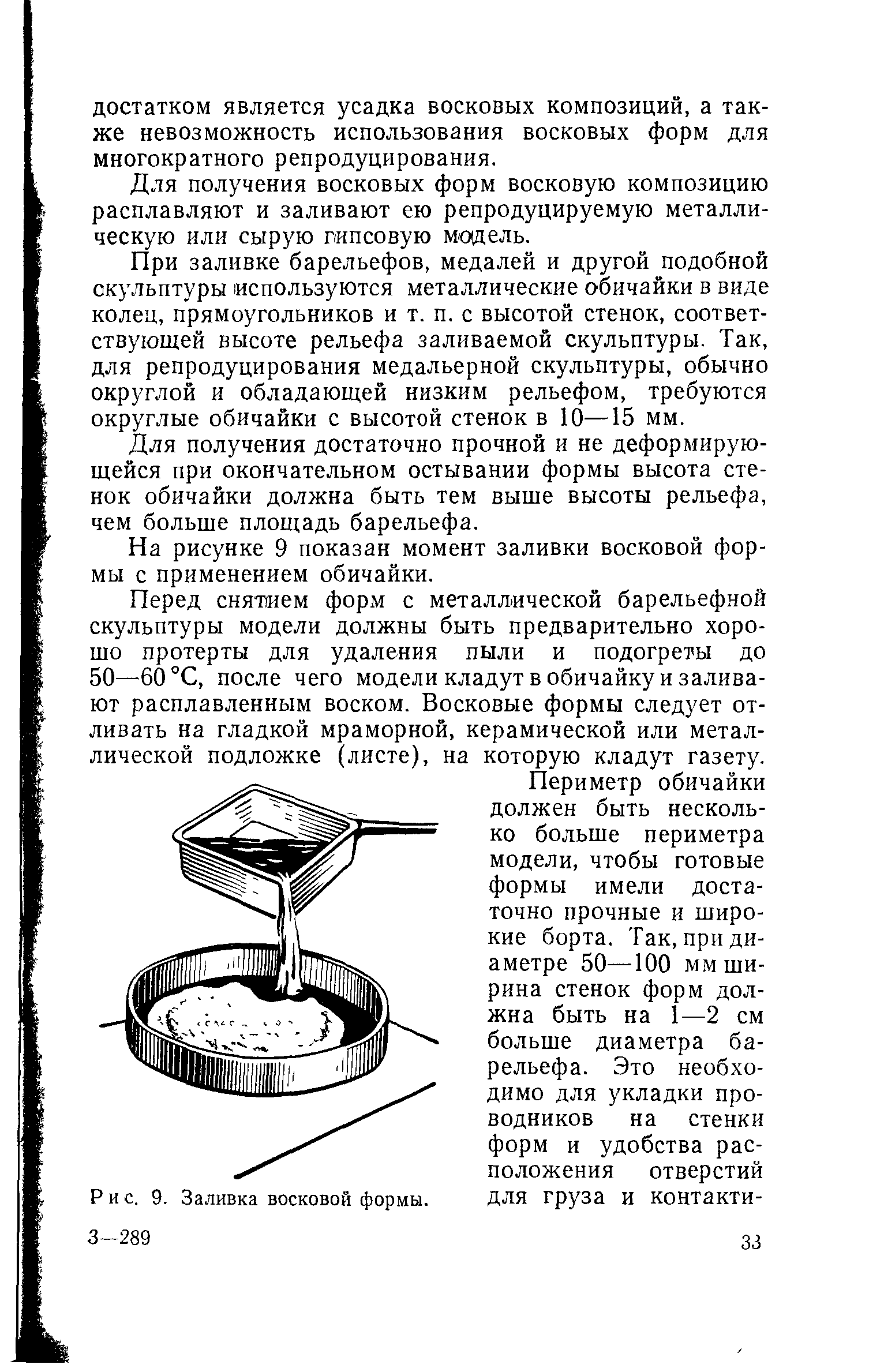 достатком является усадка восковых композиций, а также невозможность использования восковых форм для многократного репродуцирования.

Для получения восковых форм восковую композицию расплавляют и заливают ею репродуцируемую металлическую или сырую гипсовую модель.

При заливке барельефов, медалей и другой подобной скульптуры используются металлические обичайки в виде колец, прямоугольников и т. п. с высотой стенок, соответствующей высоте рельефа заливаемой скульптуры. Так, для репродуцирования медальерной скульптуры, обычно округлой и обладающей низким рельефом, требуются округлые обичайки с высотой стенок в 10—15 мм.

Для получения достаточно прочной и не деформирующейся при окончательном остывании формы высота стенок обичайки должна быть тем выше высоты рельефа, чем больше площадь барельефа.

На рисунке 9 показан момент заливки восковой формы с применением обичайки.

Перед снятием форм с металлической барельефной скульптуры модели должны быть предварительно хорошо протерты для удаления пыли и подогреты до 50—60 °С, после чего модели кладут в обичайку и заливают расплавленным воском. Восковые формы следует отливать на гладкой мраморной, керамической или металлической подложке (листе), на которую кладут газету.

Периметр обичайки должен быть несколько больше периметра модели, чтобы готовые формы имели достаточно прочные и широкие борта. Так, при диаметре 50—100 мм ширина стенок форм должна быть на 1—2 см больше диаметра барельефа. Это необходимо для укладки проводников на стенки форм и удобства расположения отверстий для груза и контакти-

Рис. 9. Заливка восковой формы.

3—289

33